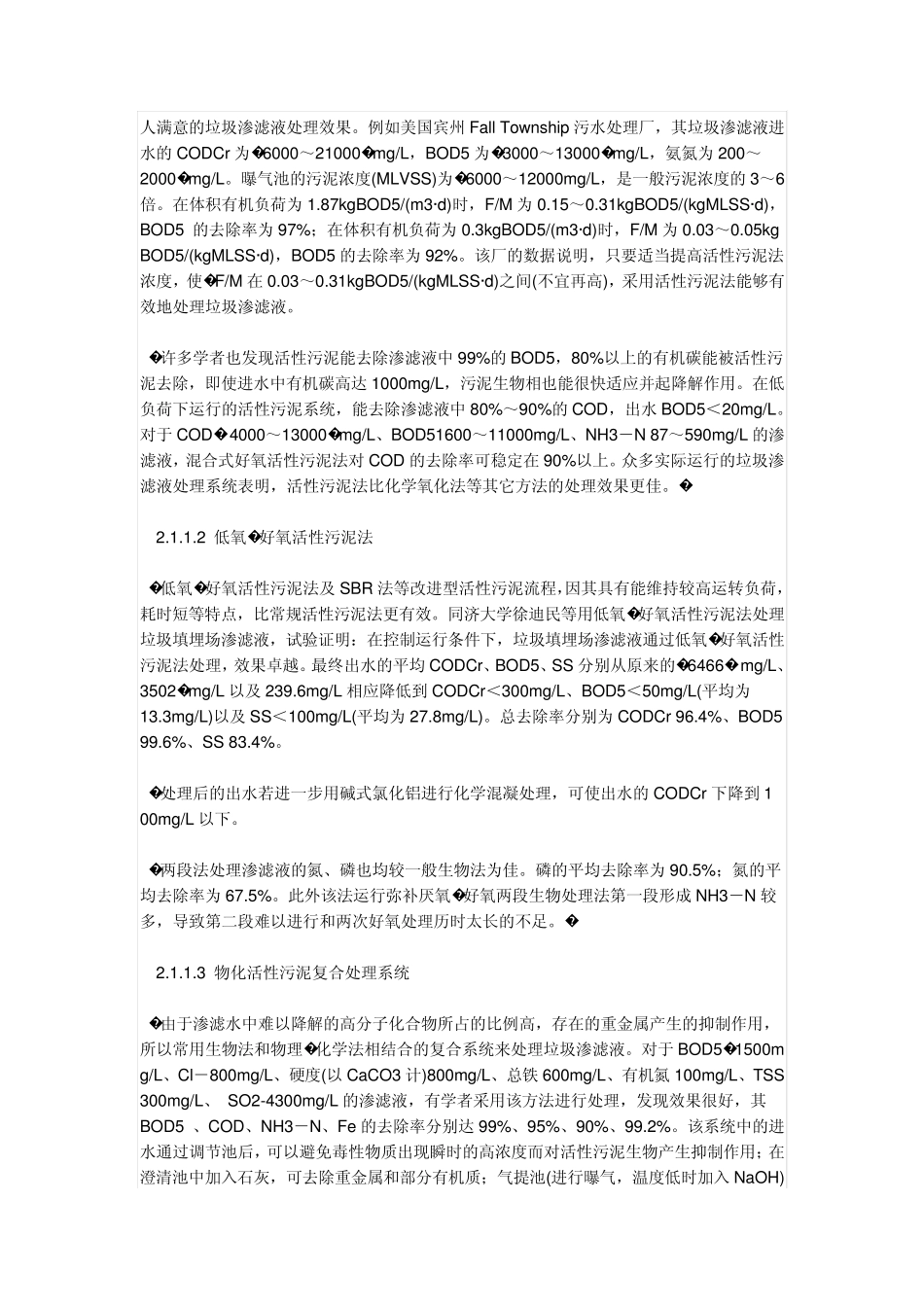 人满意的垃圾渗滤液处理效果。例如美国宾州 Fall Township 污水处理厂，其垃圾渗滤液进水的 CODCr 为�6000～21000�mg/L，BOD5 为�3000～13000�mg/L，氨氮为 200～2000�mg/L。曝气池的污泥浓度(MLVSS)为�6000～12000mg/L，是一般污泥浓度的 3～6 倍。在体积有机负荷为 1.87kgBOD5/(m3·d)时，F/M 为 0.15～0.31kgBOD5/(kgMLSS·d)，BOD5 的去除率为 97%；在体积有机负荷为 0.3kgBOD5/(m3·d)时，F/M 为 0.03～0.05kg BOD5/(kgMLSS·d)，BOD5 的去除率为 92%。该厂的数据说明，只要适当提高活性污泥法浓度，使�F/M 在 0.03～0.31kgBOD5/(kgMLSS·d)之间(不宜再高)，采用活性污泥法能够有效地处理垃圾渗滤液。

�许多学者也发现活性污泥能去除渗滤液中 99%的 BOD5，80%以上的有机碳能被活性污泥去除，即使进水中有机碳高达 1000mg/L，污泥生物相也能很快适应并起降解作用。在低负荷下运行的活性污泥系统，能去除渗滤液中 80%～90%的 COD，出水 BOD5＜20mg/L。对于 COD�4000～13000�mg/L、BOD51600～11000mg/L、NH3－N 87～590mg/L 的渗滤液，混合式好氧活性污泥法对 COD 的去除率可稳定在 90%以上。众多实际运行的垃圾渗滤液处理系统表明，活性污泥法比化学氧化法等其它方法的处理效果更佳。�

2.1.1.2 低氧�好氧活性污泥法

�低氧�好氧活性污泥法及 SBR 法等改进型活性污泥流程，因其具有能维持较高运转负荷，耗时短等特点，比常规活性污泥法更有效。同济大学徐迪民等用低氧�好氧活性污泥法处理垃圾填埋场渗滤液，试验证明：在控制运行条件下，垃圾填埋场渗滤液通过低氧�好氧活性污泥法处理，效果卓越。最终出水的平均 CODCr、BOD5、SS 分别从原来的�6466�mg/L、3502�mg/L 以及 239.6mg/L 相应降低到 CODCr＜300mg/L、BOD5＜50mg/L(平均为 13.3mg/L)以及 SS＜100mg/L(平均为 27.8mg/L)。总去除率分别为 CODCr 96.4%、BOD5 99.6%、SS 83.4%。

�处理后的出水若进一步用碱式氯化铝进行化学混凝处理，可使出水的 CODCr 下降到 100mg/L 以下。

�两段法处理渗滤液的氮、磷也均较一般生物法为佳。磷的平均去除率为 90.5%；氮的平均去除率为 67.5%。此外该法运行弥补厌氧�好氧两段生物处理法第一段形成 NH3－N 较多，导致第二段难以进行和两次好氧处理历时太长的不足。�

2.1.1.3 物化活性污泥复合处理系统

�由于渗滤水中难以降解的高分子化合物所占的比例高，存在的重金属产生的抑制作用，所以常用生物法和物理�化学法相结合的复合系统来处理垃圾渗滤液。对于 BOD5�1500mg/L、Cl－800mg/L、硬度(以 CaCO3 计)800mg/L、总铁 600mg/L、有机氮 100mg/L、TSS 300mg/L、 SO2-4300mg/L 的渗滤液，有学者采用该方法进行处理，发现效果很好，其 BOD5 、COD、NH3－N、Fe 的去除率分别达 99%、95%、90%、99.2%。该系统中的进水通过调节池后，可以避免毒性物质出现瞬时的高浓度而对活性污泥生物产生抑制作用；在澄清池中加入石灰，可去除重金属和部分有机质；气提池(进行曝气，温度低时加入 NaOH)